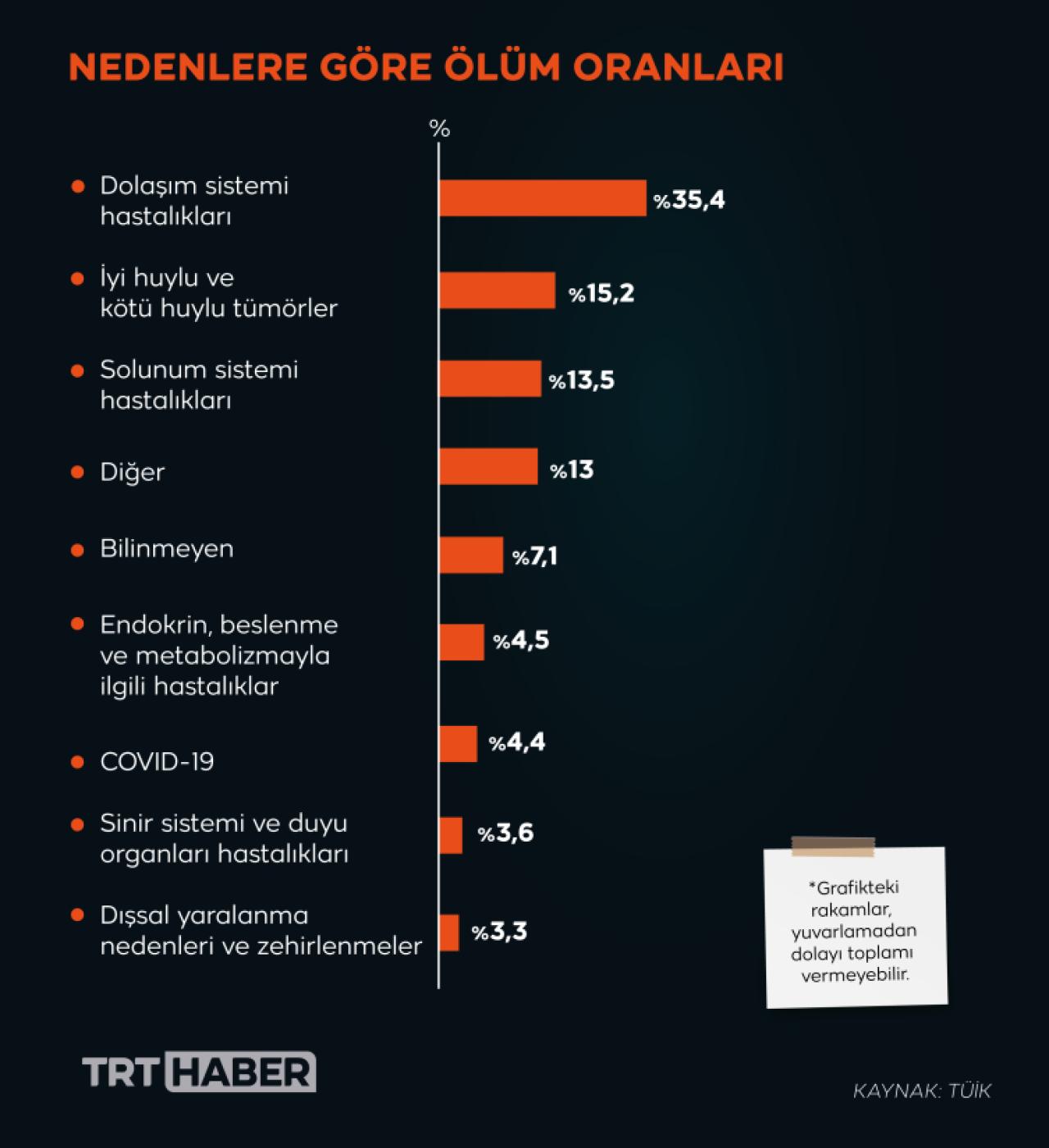 NEDENLERE GÖRE ÖLÜM ORANLARI

%

Dolaşım sistemi hastalıkları %35,4

İyi huylu ve kötü huylu tümörler %15,2

Solunum sistemi hastalıkları %13,5

Diğer %13

Bilinmeyen %7,1

Endokrin, beslenme ve metabolizmayla ilgili hastalıklar %4,5

COVID-19 %4,4

Sinir sistemi ve duyu organları hastalıkları %3,6

Dışsal yaralanma nedenleri ve zehirlenmeler %3,3

*Grafikteki rakamlar, yuvarlamadan dolayı toplamı vermeyebilir.

TRT HABER

KAYNAK: TÜİK